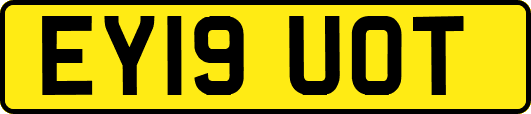 EY19 UOT